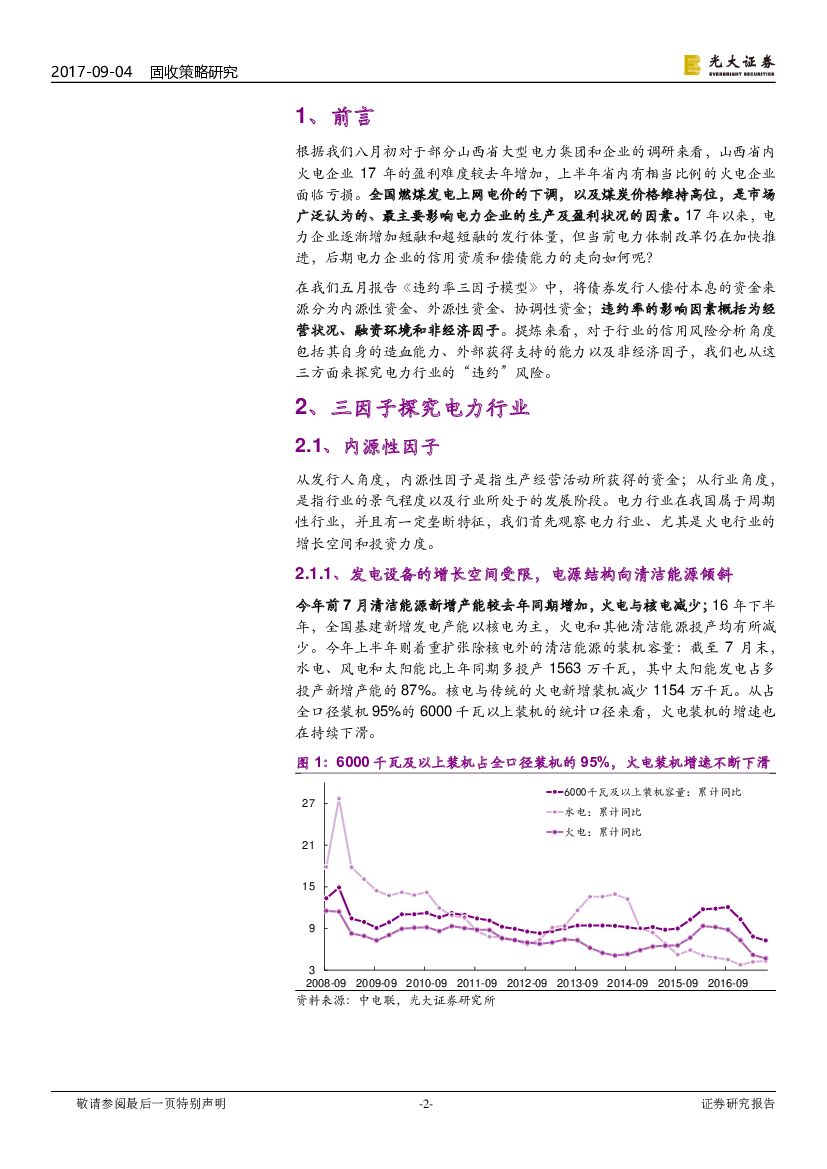 2017-09-04 固收策略研究

光大证券
EVERBRIGHT SECURITIES

1、前言

根据我们八月初对于部分山西省大型电力集团和企业的调研来看，山西省内火电企业 17 年的盈利难度较去年增加，上半年省内有相当比例的火电企业面临亏损。全国燃煤发电上网电价的下调，以及煤炭价格维持高位，是市场广泛认为的、最主要影响电力企业的生产及盈利状况的因素。17 年以来，电力企业逐渐增加短融和超短融的发行体量，但当前电力体制改革仍在加快推进，后期电力企业的信用资质和偿债能力的走向如何呢？

在我们五月报告《违约率三因子模型》中，将债券发行人偿付本息的资金来源分为内源性资金、外源性资金、协调性资金；违约率的影响因素概括为经营状况、融资环境和非经济因子。提炼来看，对于行业的信用风险分析角度包括其自身的造血能力、外部获得支持的能力以及非经济因子，我们也从这三方面来探究电力行业的“违约”风险。

2、三因子探究电力行业

2.1、内源性因子

从发行人角度，内源性因子是指生产经营活动所获得的资金；从行业角度，是指行业的景气程度以及行业所处于的发展阶段。电力行业在我国属于周期性行业，并且有一定垄断特征，我们首先观察电力行业、尤其是火电行业的增长空间和投资力度。

2.1.1、发电设备的增长空间受限，电源结构向清洁能源倾斜

今年前 7 月清洁能源新增产能较去年同期增加，火电与核电减少；16 年下半年，全国基建新增发电产能以核电为主，火电和其他清洁能源投产均有所减少。今年上半年则着重扩张除核电外的清洁能源的装机容量：截至 7 月末，水电、风电和太阳能比上年同期多投产 1563 万千瓦，其中太阳能发电占多投产新增产能的 87%。核电与传统的火电新增装机减少 1154 万千瓦。从占全口径装机 95%的 6000 千瓦以上装机的统计口径来看，火电装机的增速也在持续下滑。

图 1：6000 千瓦及以上装机占全口径装机的 95%，火电装机增速不断下滑

6000千瓦及以上装机容量：累计同比
水电：累计同比
火电：累计同比

27
21
15
9
3
2008-09 2009-09 2010-09 2011-09 2012-09 2013-09 2014-09 2015-09 2016-09

资料来源：中电联，光大证券研究所

敬请参阅最后一页特别声明 -2- 证券研究报告